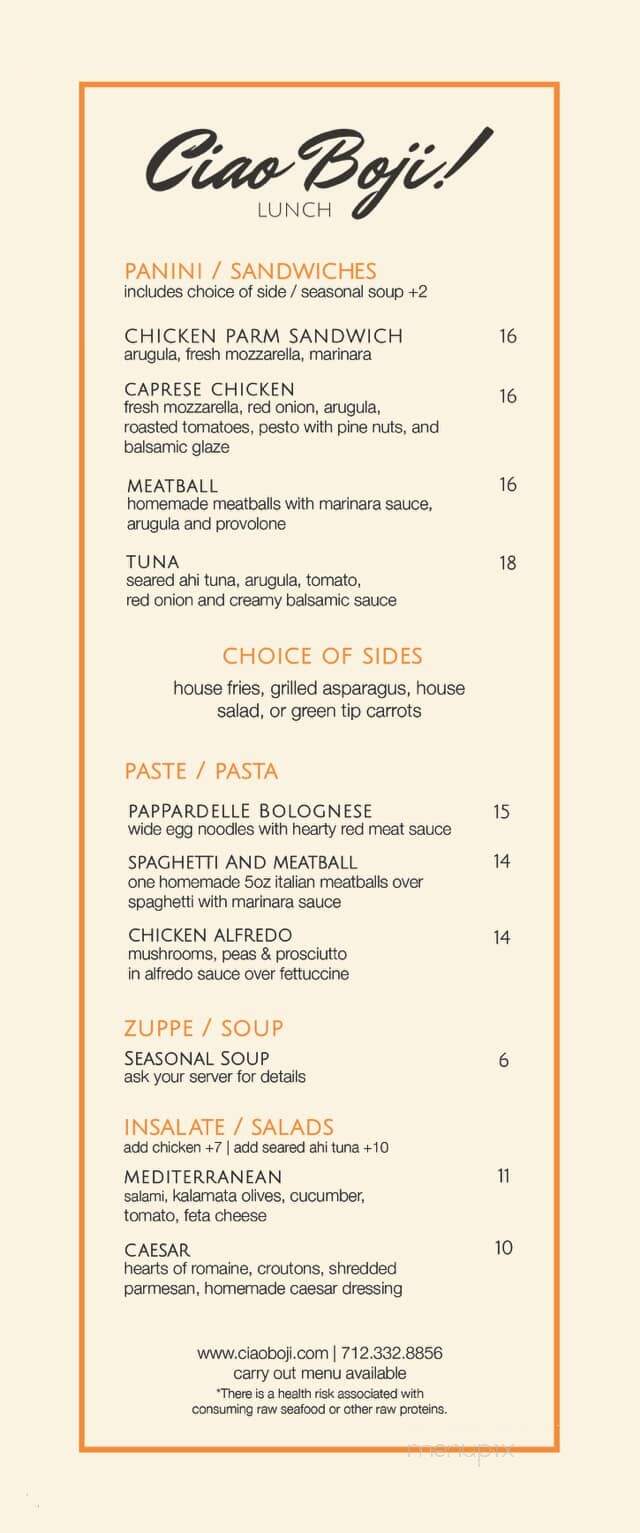 Ciao Boji!
LUNCH

PANINI / SANDWICHES
includes choice of side / seasonal soup +2

CHICKEN PARM SANDWICH 16
arugula, fresh mozzarella, marinara

CAPRESE CHICKEN 16
fresh mozzarella, red onion, arugula, roasted tomatoes, pesto with pine nuts, and balsamic glaze

MEATBALL 16
homemade meatballs with marinara sauce, arugula and provolone

TUNA 18
seared ahi tuna, arugula, tomato, red onion and creamy balsamic sauce

CHOICE OF SIDES
house fries, grilled asparagus, house salad, or green tip carrots

PASTE / PASTA

PAPPARDELLE BOLOGNESE 15
wide egg noodles with hearty red meat sauce

SPAGHETTI AND MEATBALL 14
one homemade 5oz italian meatballs over spaghetti with marinara sauce

CHICKEN ALFREDO 14
mushrooms, peas & prosciutto in alfredo sauce over fettuccine

ZUPPE / SOUP

SEASONAL SOUP 6
ask your server for details

INSALATE / SALADS
add chicken +7 | add seared ahi tuna +10

MEDITERRANEAN 11
salami, kalamata olives, cucumber, tomato, feta cheese

CAESAR 10
hearts of romaine, croutons, shredded parmesan, homemade caesar dressing

www.ciaoboji.com | 712.332.8856
carry out menu available
*There is a health risk associated with consuming raw seafood or other raw proteins.

menupix